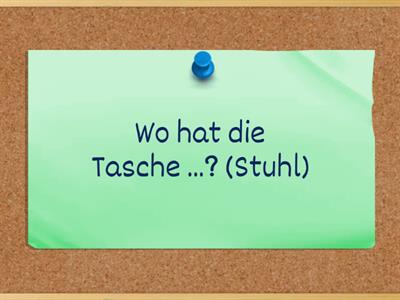 Wo hat die Tasche ...? (Stuhl)